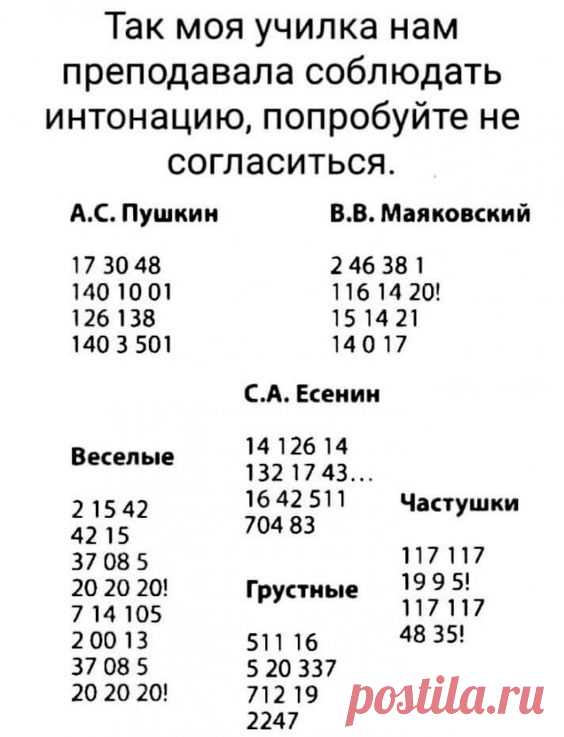 Так моя училка нам преподавала соблюдать интонацию, попробуйте не согласиться.

А.С. Пушкин

17 30 48
140 10 01
126 138
140 3 501

В.В. Маяковский

2 46 38 1
116 14 20!
15 14 21
14 0 17

С.А. Есенин

14 126 14
132 17 43...
16 42 511
704 83

Веселые

2 15 42
42 15
37 08 5
20 20 20!
7 14 105
2 00 13
37 08 5
20 20 20!

Грустные

511 16
5 20 337
712 19
2247

Частушки

117 117
19 9 5!
117 117
48 35!

postila.ru